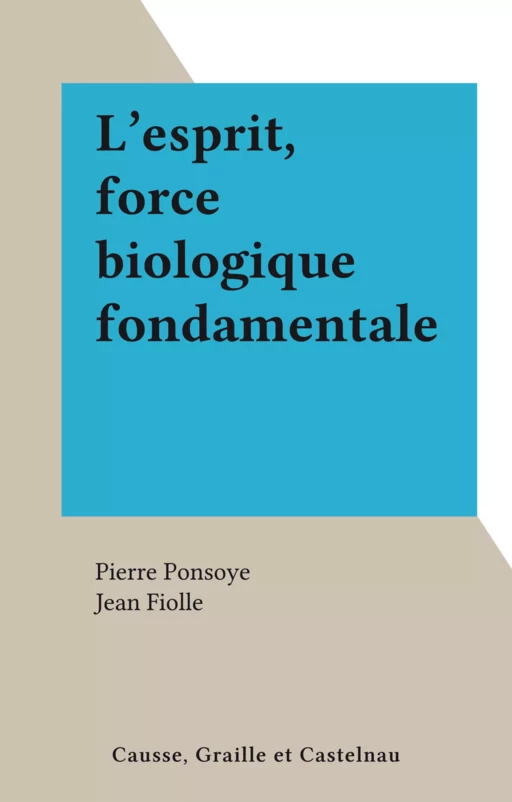 L’esprit, force biologique fondamentale

Pierre Ponsoye
Jean Fiolle

Causse, Graille et Castelnau